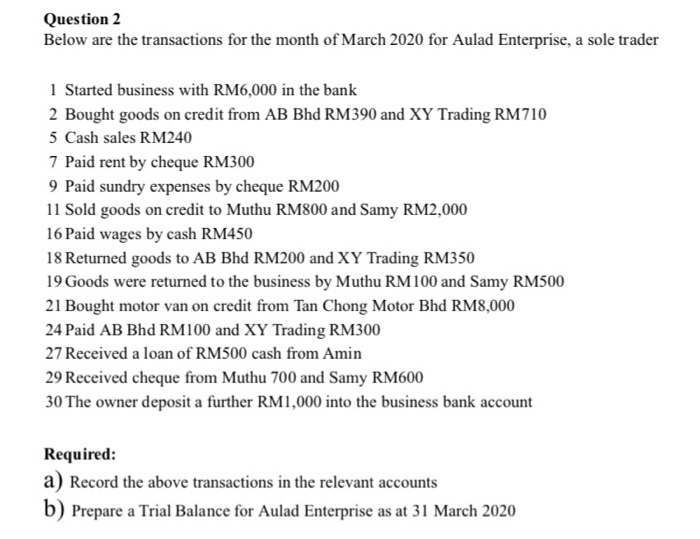 Question 2
Below are the transactions for the month of March 2020 for Aulad Enterprise, a sole trader

1 Started business with RM6,000 in the bank
2 Bought goods on credit from AB Bhd RM390 and XY Trading RM710
5 Cash sales RM240
7 Paid rent by cheque RM300
9 Paid sundry expenses by cheque RM200
11 Sold goods on credit to Muthu RM800 and Samy RM2,000
16 Paid wages by cash RM450
18 Returned goods to AB Bhd RM200 and XY Trading RM350
19 Goods were returned to the business by Muthu RM100 and Samy RM500
21 Bought motor van on credit from Tan Chong Motor Bhd RM8,000
24 Paid AB Bhd RM100 and XY Trading RM300
27 Received a loan of RM500 cash from Amin
29 Received cheque from Muthu 700 and Samy RM600
30 The owner deposit a further RM1,000 into the business bank account

Required:
a) Record the above transactions in the relevant accounts
b) Prepare a Trial Balance for Aulad Enterprise as at 31 March 2020